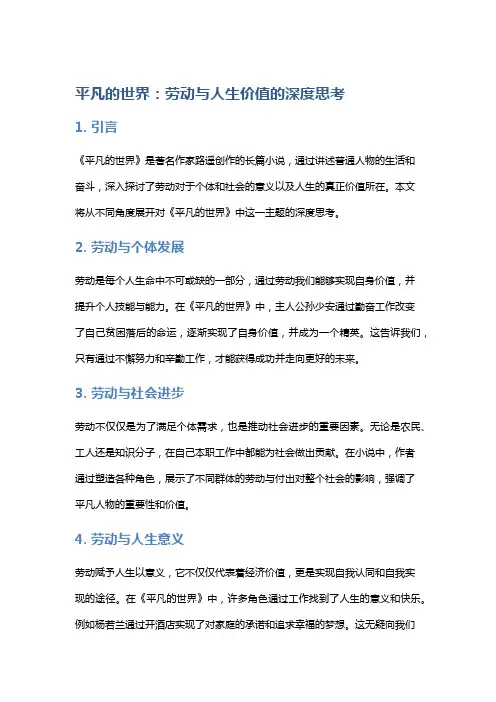 平凡的世界：劳动与人生价值的深度思考

1. 引言

《平凡的世界》是著名作家路遥创作的长篇小说，通过讲述普通人物的生活和奋斗，深入探讨了劳动对于个体和社会的意义以及人生的真正价值所在。本文将从不同角度展开对《平凡的世界》中这一主题的深度思考。

2. 劳动与个体发展

劳动是每个人生命中不可或缺的一部分，通过劳动我们能够实现自身价值，并提升个人技能与能力。在《平凡的世界》中，主人公孙少安通过勤奋工作改变了自己贫困落后的命运，逐渐实现了自身价值，并成为一个精英。这告诉我们，只有通过不懈努力和辛勤工作，才能获得成功并走向更好的未来。

3. 劳动与社会进步

劳动不仅仅是为了满足个体需求，也是推动社会进步的重要因素。无论是农民、工人还是知识分子，在自己本职工作中都能为社会做出贡献。在小说中，作者通过塑造各种角色，展示了不同群体的劳动与付出对整个社会的影响，强调了平凡人物的重要性和价值。

4. 劳动与人生意义

劳动赋予人生以意义，它不仅仅代表着经济价值，更是实现自我认同和自我实现的途径。在《平凡的世界》中，许多角色通过工作找到了人生的意义和快乐。例如杨若兰通过开酒店实现了对家庭的承诺和追求幸福的梦想。这无疑向我们